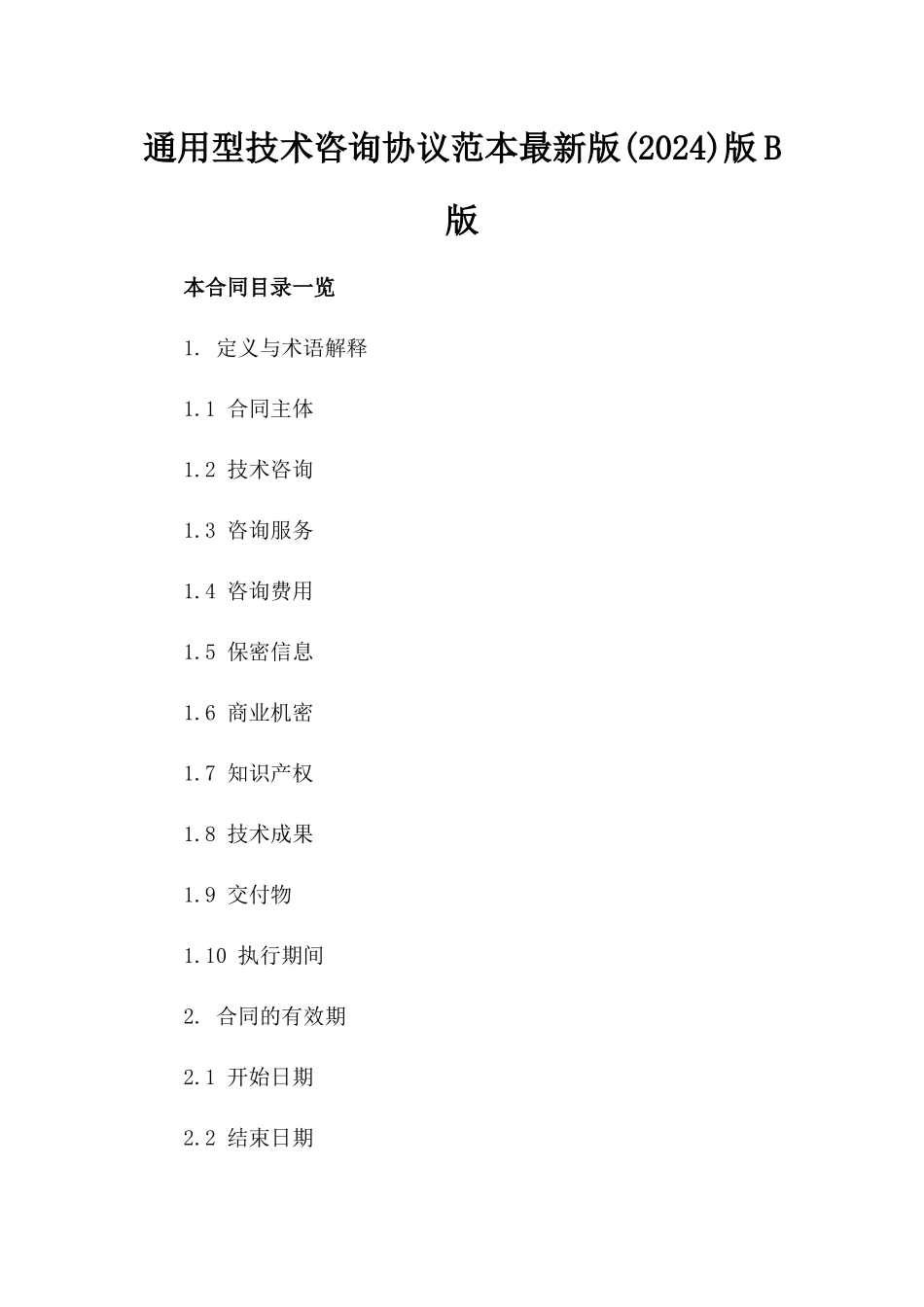 通用型技术咨询协议范本最新版(2024)版B版

本合同目录一览

1. 定义与术语解释

1.1 合同主体

1.2 技术咨询

1.3 咨询服务

1.4 咨询费用

1.5 保密信息

1.6 商业机密

1.7 知识产权

1.8 技术成果

1.9 交付物

1.10 执行期间

2. 合同的有效期

2.1 开始日期

2.2 结束日期